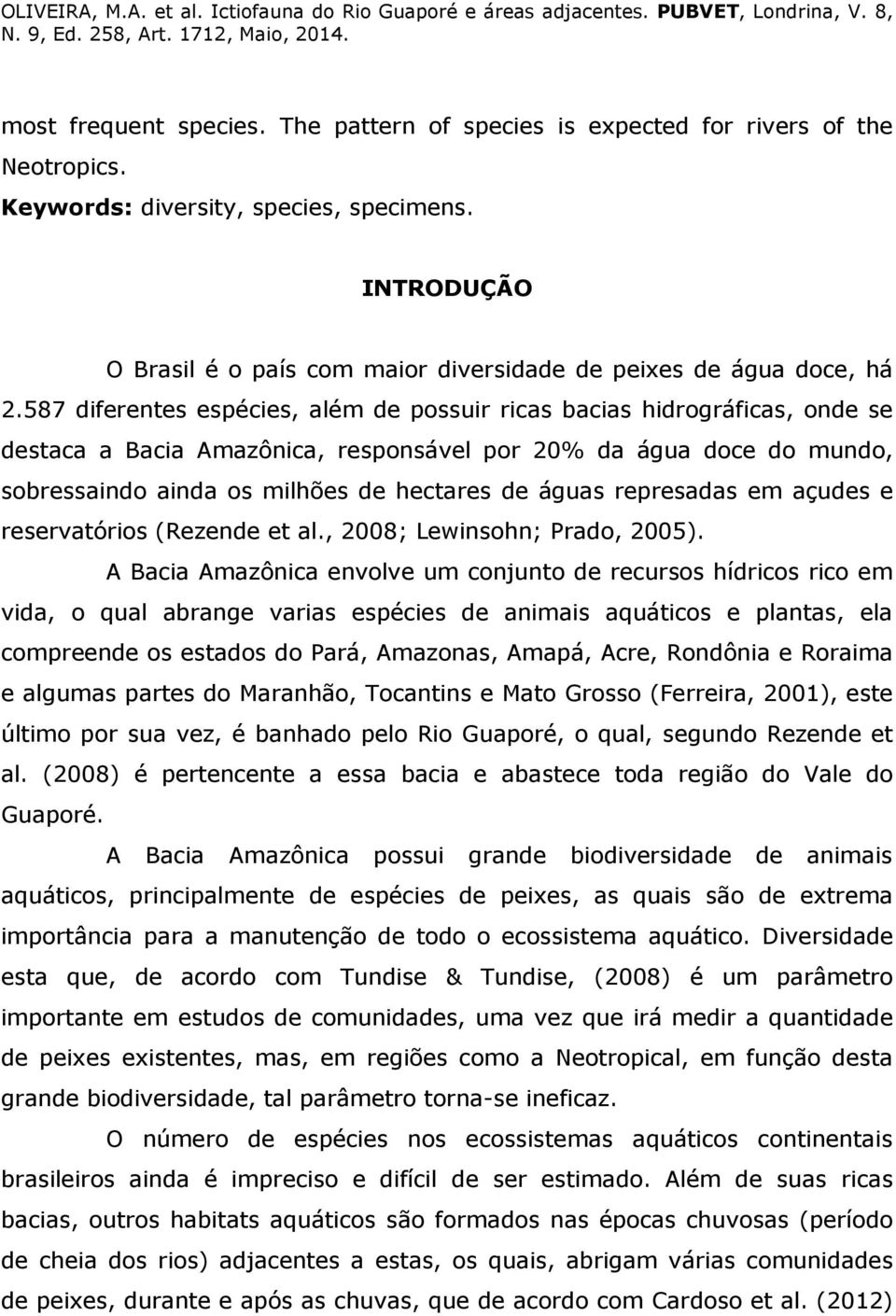 OLIVEIRA, M.A. et al. Ictiofauna do Rio Guaporé e áreas adjacentes. PUBVET, Londrina, V. 8, N. 9, Ed. 258, Art. 1712, Maio, 2014.

most frequent species. The pattern of species is expected for rivers of the Neotropics.

Keywords: diversity, species, specimens.

INTRODUÇÃO

O Brasil é o país com maior diversidade de peixes de água doce, há 2.587 diferentes espécies, além de possuir ricas bacias hidrográficas, onde se destaca a Bacia Amazônica, responsável por 20% da água doce do mundo, sobressaindo ainda os milhões de hectares de águas represadas em açudes e reservatórios (Rezende et al., 2008; Lewinsohn; Prado, 2005).

A Bacia Amazônica envolve um conjunto de recursos hídricos rico em vida, o qual abrange varias espécies de animais aquáticos e plantas, ela compreende os estados do Pará, Amazonas, Amapá, Acre, Rondônia e Roraima e algumas partes do Maranhão, Tocantins e Mato Grosso (Ferreira, 2001), este último por sua vez, é banhado pelo Rio Guaporé, o qual, segundo Rezende et al. (2008) é pertencente a essa bacia e abastece toda região do Vale do Guaporé.

A Bacia Amazônica possui grande biodiversidade de animais aquáticos, principalmente de espécies de peixes, as quais são de extrema importância para a manutenção de todo o ecossistema aquático. Diversidade esta que, de acordo com Tundise & Tundise, (2008) é um parâmetro importante em estudos de comunidades, uma vez que irá medir a quantidade de peixes existentes, mas, em regiões como a Neotropical, em função desta grande biodiversidade, tal parâmetro torna-se ineficaz.

O número de espécies nos ecossistemas aquáticos continentais brasileiros ainda é impreciso e difícil de ser estimado. Além de suas ricas bacias, outros habitats aquáticos são formados nas épocas chuvosas (período de cheia dos rios) adjacentes a estas, os quais, abrigam várias comunidades de peixes, durante e após as chuvas, que de acordo com Cardoso et al. (2012)